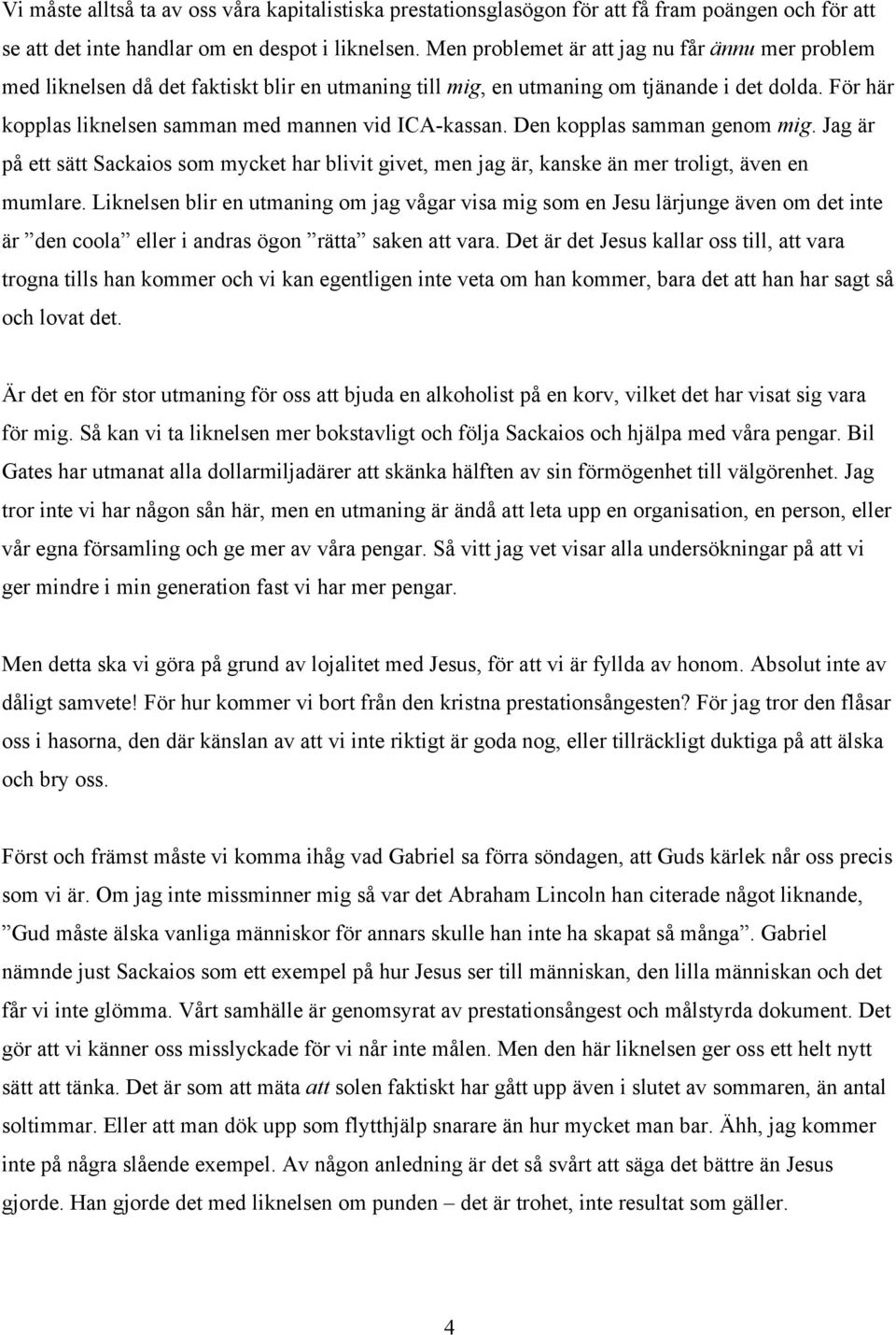 Vi måste alltså ta av oss våra kapitalistiska prestationsglasögon för att få fram poängen och för att se att det inte handlar om en despot i liknelsen. Men problemet är att jag nu får ännu mer problem med liknelsen då det faktiskt blir en utmaning till mig, en utmaning om tjänande i det dolda. För här kopplas liknelsen samman med mannen vid ICA-kassan. Den kopplas samman genom mig. Jag är på ett sätt Sackaios som mycket har blivit givet, men jag är, kanske än mer troligt, även en mumlare. Liknelsen blir en utmaning om jag vågar visa mig som en Jesu lärjunge även om det inte är ”den coola” eller i andras ögon ”rätta” saken att vara. Det är det Jesus kallar oss till, att vara trogna tills han kommer och vi kan egentligen inte veta om han kommer, bara det att han har sagt så och lovat det.

Är det en för stor utmaning för oss att bjuda en alkoholist på en korv, vilket det har visat sig vara för mig. Så kan vi ta liknelsen mer bokstavligt och följa Sackaios och hjälpa med våra pengar. Bil Gates har utmanat alla dollarmiljadärer att skänka hälften av sin förmögenhet till välgörenhet. Jag tror inte vi har någon sån här, men en utmaning är ändå att leta upp en organisation, en person, eller vår egna församling och ge mer av våra pengar. Så vitt jag vet visar alla undersökningar på att vi ger mindre i min generation fast vi har mer pengar.

Men detta ska vi göra på grund av lojalitet med Jesus, för att vi är fyllda av honom. Absolut inte av dåligt samvete! För hur kommer vi bort från den kristna prestationsångesten? För jag tror den flåsar oss i hasorna, den där känslan av att vi inte riktigt är goda nog, eller tillräckligt duktiga på att älska och bry oss.

Först och främst måste vi komma ihåg vad Gabriel sa förra söndagen, att Guds kärlek når oss precis som vi är. Om jag inte missminner mig så var det Abraham Lincoln han citerade något liknande, ”Gud måste älska vanliga människor för annars skulle han inte ha skapat så många”. Gabriel nämnde just Sackaios som ett exempel på hur Jesus ser till människan, den lilla människan och det får vi inte glömma. Vårt samhälle är genomsyrat av prestationsångest och målstyrda dokument. Det gör att vi känner oss misslyckade för vi når inte målen. Men den här liknelsen ger oss ett helt nytt sätt att tänka. Det är som att mäta att solen faktiskt har gått upp även i slutet av sommaren, än antal soltimmar. Eller att man dök upp som flytthjälp snarare än hur mycket man bar. Ähh, jag kommer inte på några slående exempel. Av någon anledning är det så svårt att säga det bättre än Jesus gjorde. Han gjorde det med liknelsen om punden – det är trohet, inte resultat som gäller.

4